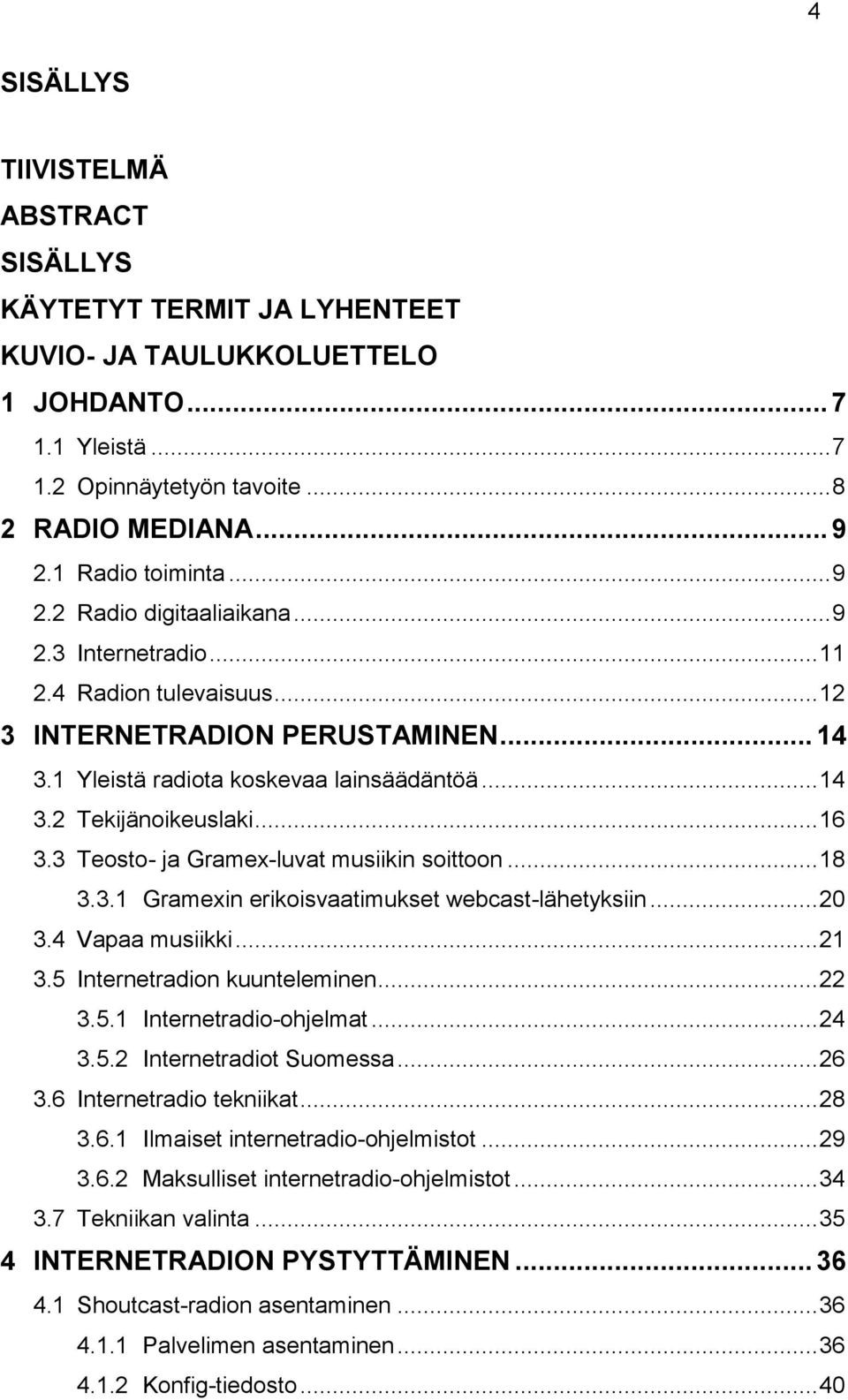 4

SISÄLLYS

TIIVISTELMÄ
ABSTRACT
SISÄLLYS
KÄYTETYT TERMIT JA LYHENTEET
KUVIO- JA TAULUKKOLUETTELO
1 JOHDANTO...7
1.1 Yleistä...7
1.2 Opinnäytetyön tavoite...8
2 RADIO MEDIANA...9
2.1 Radio toiminta...9
2.2 Radio digitaaliaikana...9
2.3 Internetradio...11
2.4 Radion tulevaisuus...12
3 INTERNETRADION PERUSTAMINEN...14
3.1 Yleistä radiota koskevaa lainsäädäntöä...14
3.2 Tekijänoikeuslaki...16
3.3 Teosto- ja Gramex-luvat musiikin soittoon...18
3.3.1 Gramexin erikoisvaatimukset webcast-lähetyksiin...20
3.4 Vapaa musiikki...21
3.5 Internetradion kuunteleminen...22
3.5.1 Internetradio-ohjelmat...24
3.5.2 Internetradiot Suomessa...26
3.6 Internetradio tekniikat...28
3.6.1 Ilmaiset internetradio-ohjelmistot...29
3.6.2 Maksulliset internetradio-ohjelmistot...34
3.7 Tekniikan valinta...35
4 INTERNETRADION PYSTYTTÄMINEN...36
4.1 Shoutcast-radion asentaminen...36
4.1.1 Palvelimen asentaminen...36
4.1.2 Konfig-tiedosto...40